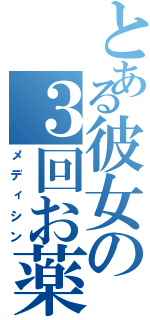 とある彼女の
3回お薬
メディシン